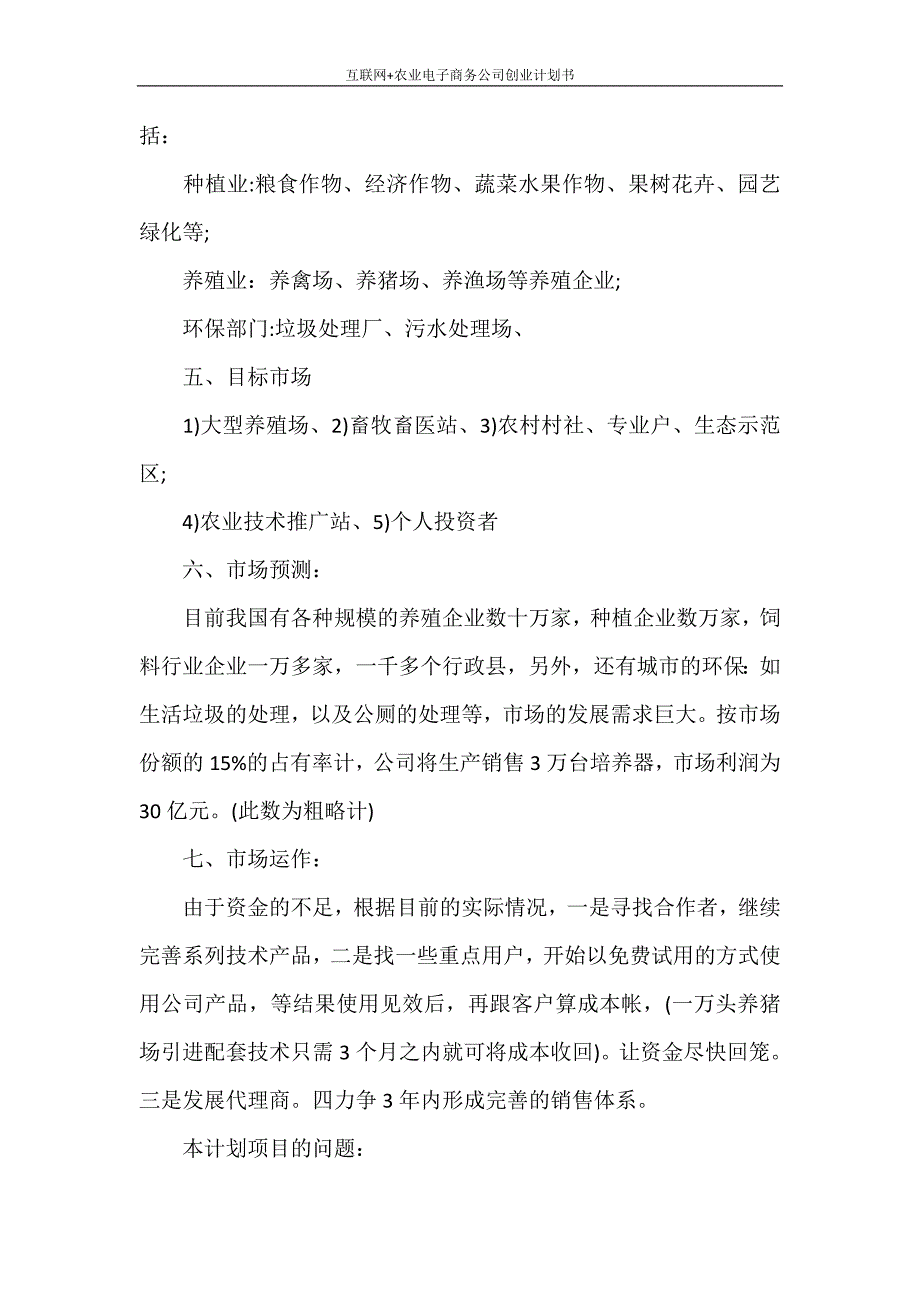 互联网+农业电子商务公司创业计划书

括：

种植业:粮食作物、经济作物、蔬菜水果作物、果树花卉、园艺绿化等;

养殖业：养禽场、养猪场、养渔场等养殖企业;

环保部门:垃圾处理厂、污水处理场、

五、目标市场

1)大型养殖场、2)畜牧畜医站、3)农村村社、专业户、生态示范区;

4)农业技术推广站、5)个人投资者

六、市场预测：

目前我国有各种规模的养殖企业数十万家，种植企业数万家，饲料行业企业一万多家，一千多个行政县，另外，还有城市的环保:如生活垃圾的处理，以及公厕的处理等，市场的发展需求巨大。按市场份额的15%的占有率计，公司将生产销售3万台培养器，市场利润为30亿元。(此数为粗略计)

七、市场运作：

由于资金的不足，根据目前的实际情况，一是寻找合作者，继续完善系列技术产品，二是找一些重点用户，开始以免费试用的方式使用公司产品，等结果使用见效后，再跟客户算成本帐，(一万头养猪场引进配套技术只需3个月之内就可将成本收回)。让资金尽快回笼。三是发展代理商。四力争3年内形成完善的销售体系。

本计划项目的问题：